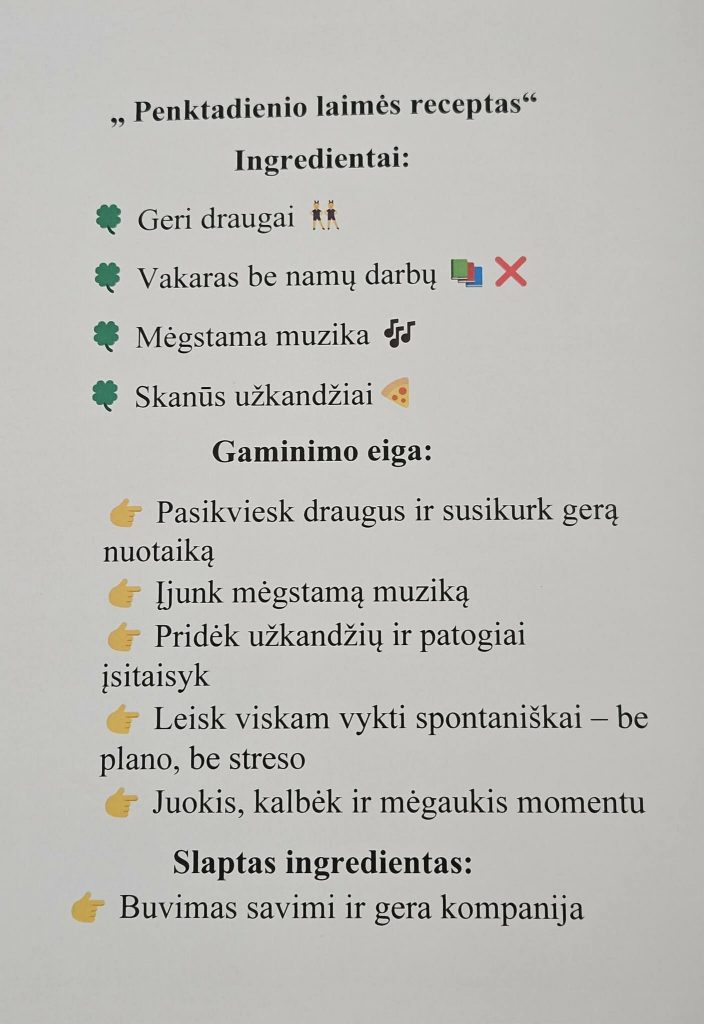 „ Penktadienio laimės receptas“

Ingredientai:

🍀 Geri draugai 👯

🍀 Vakaras be namų darbų 📚 ❌

🍀 Mėgstama muzika 🎶

🍀 Skanūs užkandžiai 🍕

Gaminimo eiga:

👉 Pasikviesk draugus ir susikurk gerą nuotaiką
👉 Įjunk mėgstamą muziką
👉 Pridėk užkandžių ir patogiai įsitaisyk
👉 Leisk viskam vykti spontaniškai – be plano, be streso
👉 Juokis, kalbėk ir mėgaukis momentu

Slaptas ingredientas:
👉 Buvimas savimi ir gera kompanija